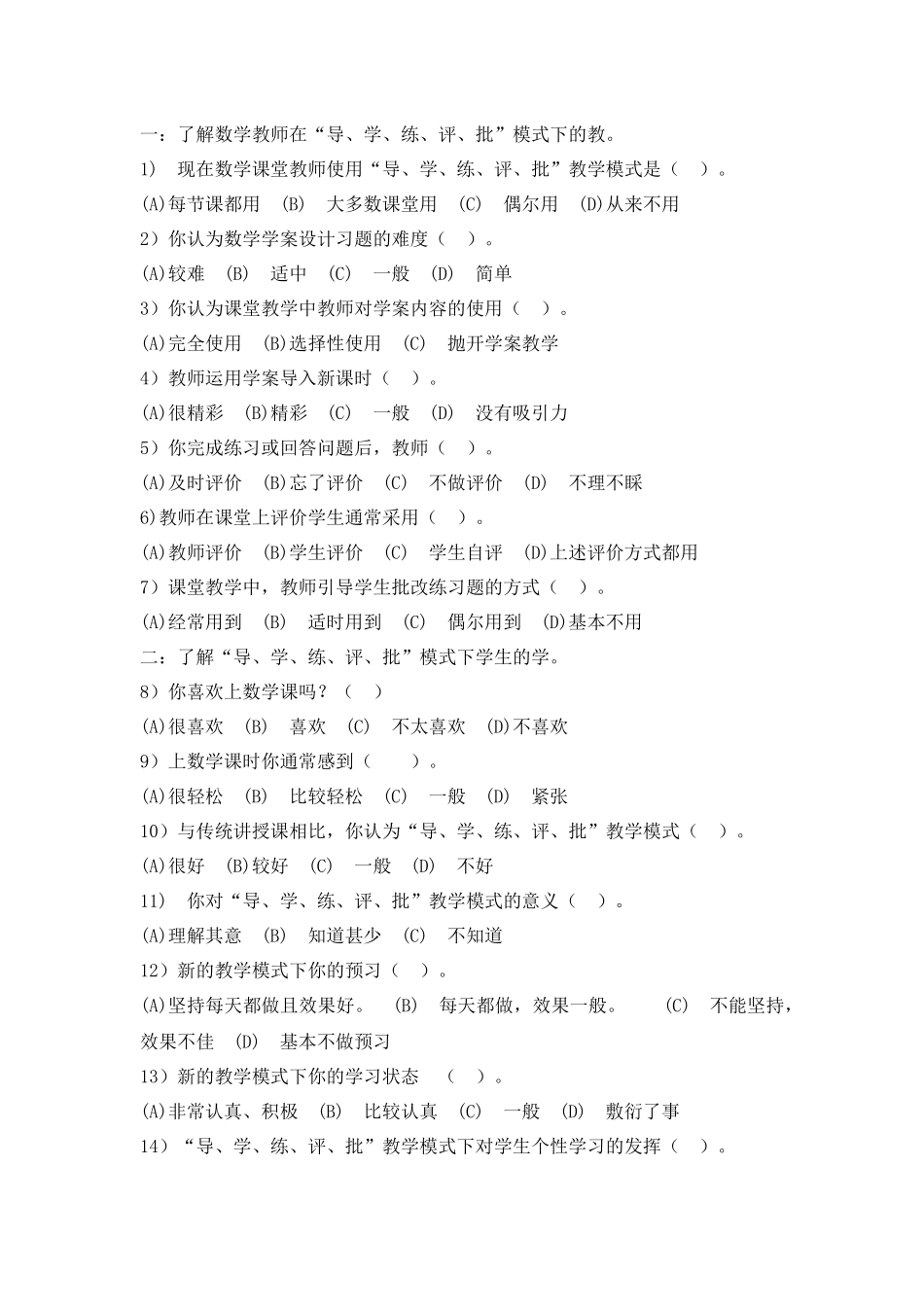 一：了解数学教师在“导、学、练、评、批”模式下的教。

1)　现在数学课堂教师使用“导、学、练、评、批”教学模式是（　）。

(A)每节课都用　(B)　大多数课堂用　(C)　偶尔用　(D)从来不用

2）你认为数学学案设计习题的难度（　）。

(A)较难　(B)　适中　(C)　一般　(D)　简单

3）你认为课堂教学中教师对学案内容的使用（　）。

(A)完全使用　(B)选择性使用　(C)　抛开学案教学

4）教师运用学案导入新课时（　）。

(A)很精彩　(B)精彩　(C)　一般　(D)　没有吸引力

5）你完成练习或回答问题后，教师（　）。

(A)及时评价　(B)忘了评价　(C)　不做评价　(D)　不理不睬

6)教师在课堂上评价学生通常采用（　）。

(A)教师评价　(B)学生评价　(C)　学生自评　(D)上述评价方式都用

7）课堂教学中，教师引导学生批改练习题的方式（　）。

(A)经常用到　(B)　适时用到　(C)　偶尔用到　(D)基本不用

二：了解“导、学、练、评、批”模式下学生的学。

8）你喜欢上数学课吗？（　）

(A)很喜欢　(B)　喜欢　(C)　不太喜欢　(D)不喜欢

9）上数学课时你通常感到（　）。

(A)很轻松　(B)　比较轻松　(C)　一般　(D)　紧张

10）与传统讲授课相比，你认为“导、学、练、评、批”教学模式（　）。

(A)很好　(B)较好　(C)　一般　(D)　不好

11)　你对“导、学、练、评、批”教学模式的意义（　）。

(A)理解其意　(B)　知道甚少　(C)　不知道

12）新的教学模式下你的预习（　）。

(A)坚持每天都做且效果好。　(B)　每天都做，效果一般。　(C)　不能坚持，效果不佳　(D)　基本不做预习

13）新的教学模式下你的学习状态　（　）。

(A)非常认真、积极　(B)　比较认真　(C)　一般　(D)　敷衍了事

14）“导、学、练、评、批”教学模式下对学生个性学习的发挥（　）。